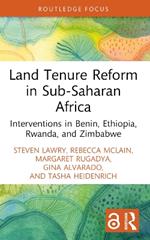 ROUTLEDGE FOCUS

Land Tenure Reform in Sub-Saharan Africa

Interventions in Benin, Ethiopia, Rwanda, and Zimbabwe

STEVEN LAWRY, REBECCA MCLAIN, MARGARET RUGADYA, GINA ALVARADO, AND TASHA HEIDENRICH

R